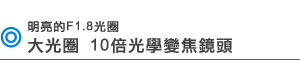 明亮的F1.8光圈
大光圈 10倍光學變焦鏡頭